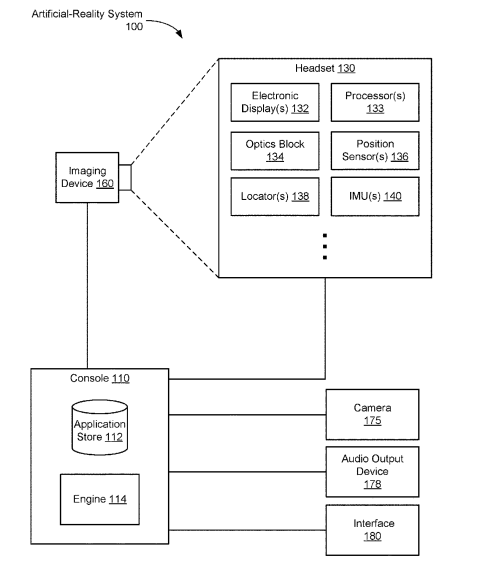 Artificial-Reality System
100

Headset 130

Electronic Display(s) 132

Processor(s) 133

Optics Block 134

Position Sensor(s) 136

Locator(s) 138

IMU(s) 140

Imaging Device 160

Console 110

Application Store 112

Engine 114

Camera 175

Audio Output Device 178

Interface 180